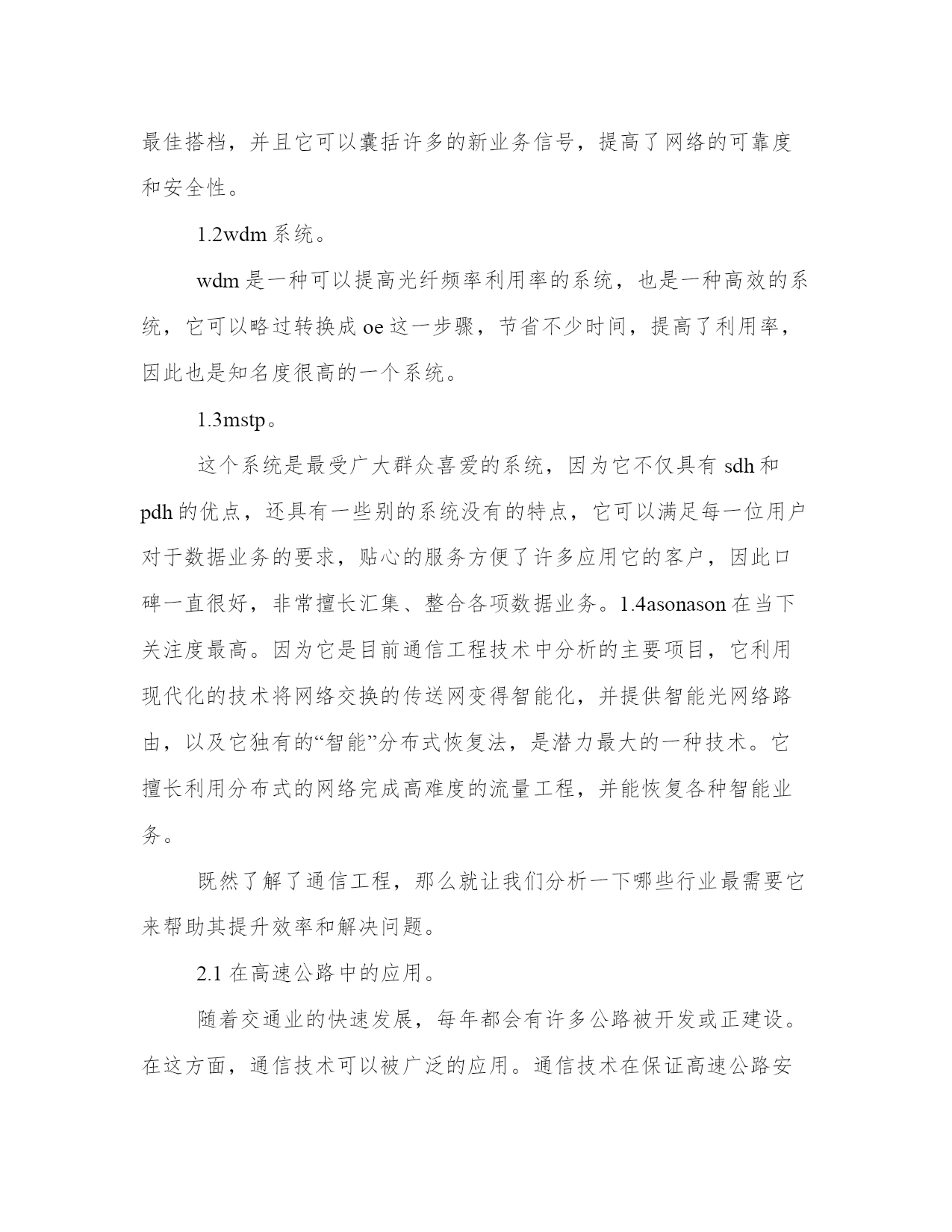 最佳搭档，并且它可以囊括许多的新业务信号，提高了网络的可靠度和安全性。

1.2wdm 系统。

wdm 是一种可以提高光纤频率利用率的系统，也是一种高效的系统，它可以略过转换成 oe 这一步骤，节省不少时间，提高了利用率，因此也是知名度很高的一个系统。

1.3mstp。

这个系统是最受广大群众喜爱的系统，因为它不仅具有 sdh 和 pdh 的优点，还具有一些别的系统没有的特点，它可以满足每一位用户对于数据业务的要求，贴心的服务方便了许多应用它的客户，因此口碑一直很好，非常擅长汇集、整合各项数据业务。1.4asonason 在当下关注度最高。因为它是目前通信工程技术中分析的主要项目，它利用现代化的技术将网络交换的传送网变得智能化，并提供智能光网络路由，以及它独有的“智能”分布式恢复法，是潜力最大的一种技术。它擅长利用分布式的网络完成高难度的流量工程，并能恢复各种智能业务。

既然了解了通信工程，那么就让我们分析一下哪些行业最需要它来帮助其提升效率和解决问题。

2.1 在高速公路中的应用。

随着交通业的快速发展，每年都会有许多公路被开发或正建设。在这方面，通信技术可以被广泛的应用。通信技术在保证高速公路安